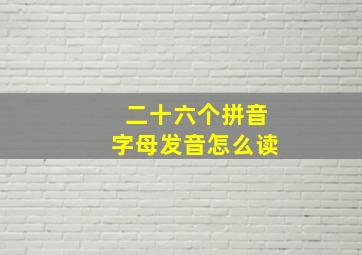 二十六个拼音
字母发音怎么读